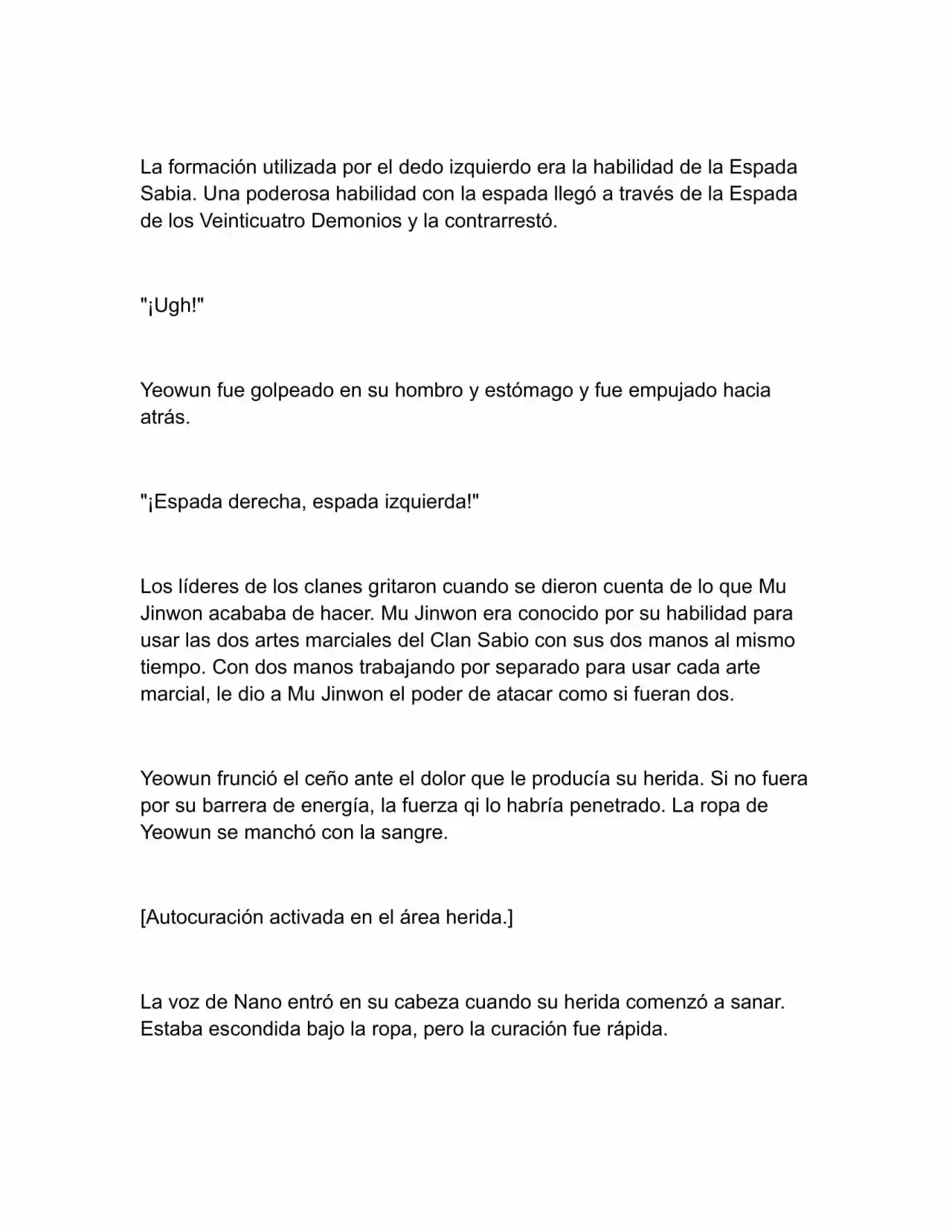 La formación utilizada por el dedo izquierdo era la habilidad de la Espada Sabia. Una poderosa habilidad con la espada llegó a través de la Espada de los Veinticuatro Demonios y la contrarrestó.

"¡Ugh!"

Yeowun fue golpeado en su hombro y estómago y fue empujado hacia atrás.

"¡Espada derecha, espada izquierda!"

Los líderes de los clanes gritaron cuando se dieron cuenta de lo que Mu Jinwon acababa de hacer. Mu Jinwon era conocido por su habilidad para usar las dos artes marciales del Clan Sabio con sus dos manos al mismo tiempo. Con dos manos trabajando por separado para usar cada arte marcial, le dio a Mu Jinwon el poder de atacar como si fueran dos.

Yeowun frunció el ceño ante el dolor que le producía su herida. Si no fuera por su barrera de energía, la fuerza qi lo habría penetrado. La ropa de Yeowun se manchó con la sangre.

[Autocuración activada en el área herida.]

La voz de Nano entró en su cabeza cuando su herida comenzó a sanar. Estaba escondida bajo la ropa, pero la curación fue rápida.